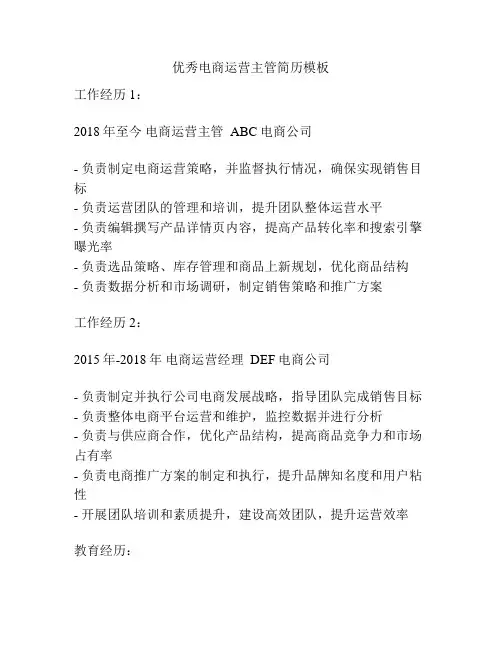 优秀电商运营主管简历模板

工作经历 1：

2018 年至今 电商运营主管 ABC 电商公司

- 负责制定电商运营策略，并监督执行情况，确保实现销售目标
- 负责运营团队的管理和培训，提升团队整体运营水平
- 负责编辑撰写产品详情页内容，提高产品转化率和搜索引擎曝光率
- 负责选品策略、库存管理和商品上新规划，优化商品结构
- 负责数据分析和市场调研，制定销售策略和推广方案

工作经历 2：

2015 年-2018 年 电商运营经理 DEF 电商公司

- 负责制定并执行公司电商发展战略，指导团队完成销售目标
- 负责整体电商平台运营和维护，监控数据并进行分析
- 负责与供应商合作，优化产品结构，提高商品竞争力和市场占有率
- 负责电商推广方案的制定和执行，提升品牌知名度和用户粘性
- 开展团队培训和素质提升，建设高效团队，提升运营效率

教育经历：